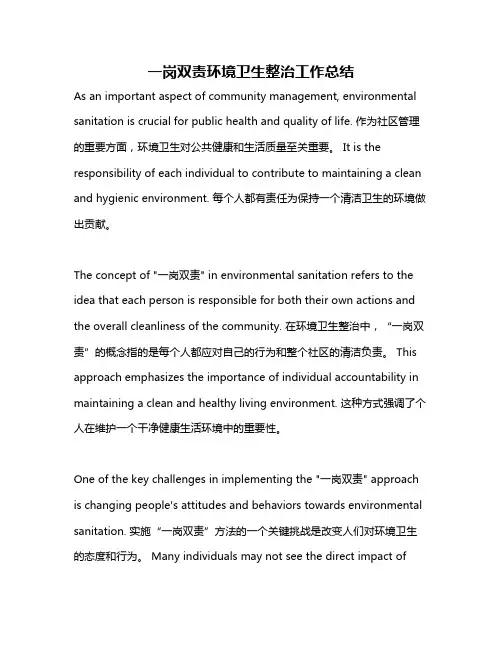 一岗双责环境卫生整治工作总结

As an important aspect of community management, environmental sanitation is crucial for public health and quality of life. 作为社区管理的重要方面，环境卫生对公共健康和生活质量至关重要。 It is the responsibility of each individual to contribute to maintaining a clean and hygienic environment. 每个人都有责任为保持一个清洁卫生的环境做出贡献。

The concept of "一岗双责" in environmental sanitation refers to the idea that each person is responsible for both their own actions and the overall cleanliness of the community. 在环境卫生整治中，“一岗双责”的概念指的是每个人都应对自己的行为和整个社区的清洁负责。 This approach emphasizes the importance of individual accountability in maintaining a clean and healthy living environment. 这种方式强调了个人在维护一个干净健康生活环境中的重要性。

One of the key challenges in implementing the "一岗双责" approach is changing people's attitudes and behaviors towards environmental sanitation. 实施“一岗双责”方法的一个关键挑战是改变人们对环境卫生的态度和行为。 Many individuals may not see the direct impact of